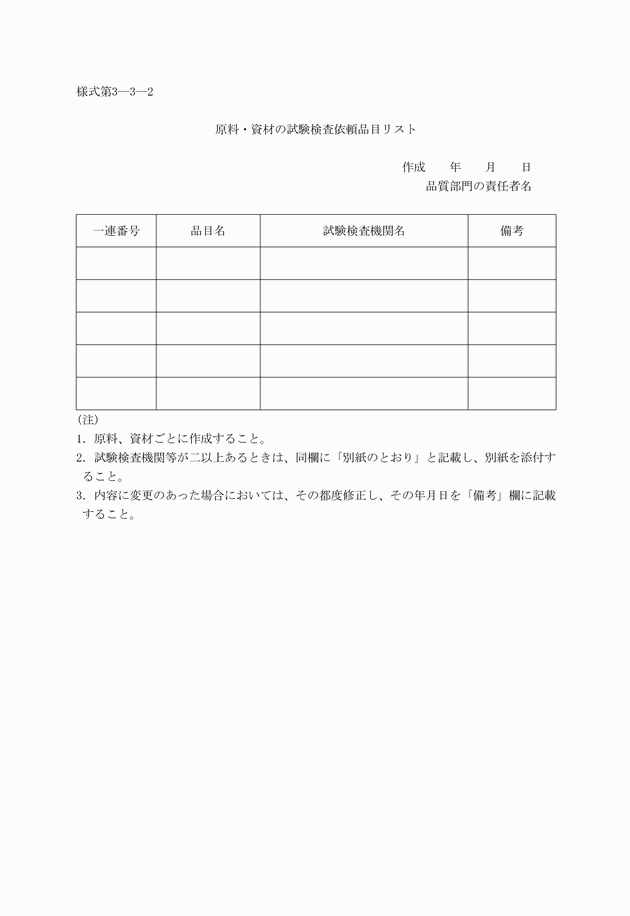 様式第3―3―2

原料・資材の試験検査依頼品目リスト

作成　　年　　月　　日
品質部門の責任者名

| 一連番号 | 品目名 | 試験検査機関名 | 備考 |
|---|---|---|---|
| | | | |
| | | | |
| | | | |
| | | | |
| | | | |

(注)
1. 原料、資材ごとに作成すること。
2. 試験検査機関等が二以上あるときは、同欄に「別紙のとおり」と記載し、別紙を添付すること。
3. 内容に変更のあった場合においては、その都度修正し、その年月日を「備考」欄に記載すること。